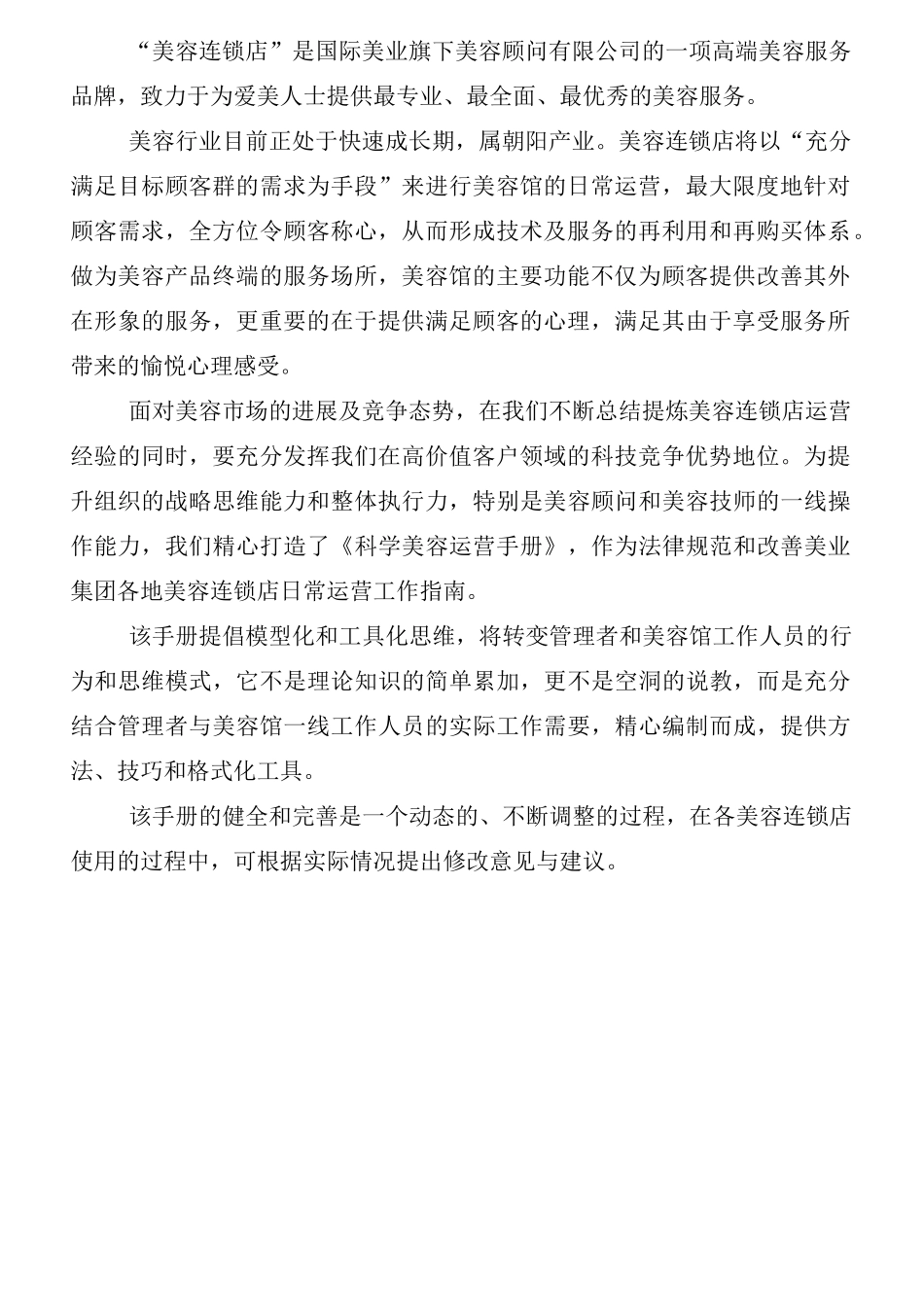 “美容连锁店”是国际美业旗下美容顾问有限公司的一项高端美容服务品牌，致力于为爱美人士提供最专业、最全面、最优秀的美容服务。

美容行业目前正处于快速成长期，属朝阳产业。美容连锁店将以“充分满足目标顾客群的需求为手段”来进行美容馆的日常运营，最大限度地针对顾客需求，全方位令顾客称心，从而形成技术及服务的再利用和再购买体系。做为美容产品终端的服务场所，美容馆的主要功能不仅为顾客提供改善其外在形象的服务，更重要的在于提供满足顾客的心理，满足其由于享受服务所带来的愉悦心理感受。

面对美容市场的进展及竞争态势，在我们不断总结提炼美容连锁店运营经验的同时，要充分发挥我们在高价值客户领域的科技竞争优势地位。为提升组织的战略思维能力和整体执行力，特别是美容顾问和美容技师的一线操作能力，我们精心打造了《科学美容运营手册》，作为法律规范和改善美业集团各地美容连锁店日常运营工作指南。

该手册提倡模型化和工具化思维，将转变管理者和美容馆工作人员的行为和思维模式，它不是理论知识的简单累加，更不是空洞的说教，而是充分结合管理者与美容馆一线工作人员的实际工作需要，精心编制而成，提供方法、技巧和格式化工具。

该手册的健全和完善是一个动态的、不断调整的过程，在各美容连锁店使用的过程中，可根据实际情况提出修改意见与建议。